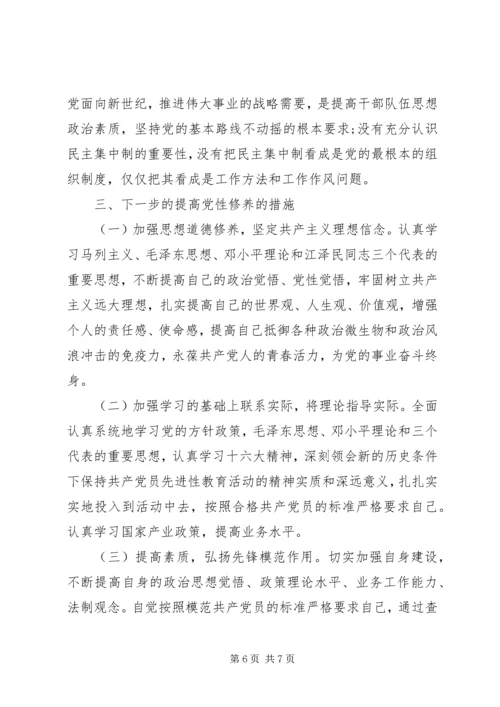 党面向新世纪，推进伟大事业的战略需要，是提高干部队伍思想政治素质，坚持党的基本路线不动摇的根本要求；没有充分认识民主集中制的重要性，没有把民主集中制看成是党的最根本的组织制度，仅仅把其看成是工作方法和工作作风问题。

三、下一步的提高党性修养的措施

（一）加强思想道德修养，坚定共产主义理想信念。认真学习马列主义、毛泽东思想、邓小平理论和江泽民同志三个代表的重要思想，不断提高自己的政治觉悟、党性觉悟，牢固树立共产主义远大理想，扎实提高自己的世界观、人生观、价值观，增强个人的责任感、使命感，提高自己抵御各种政治微生物和政治风浪冲击的免疫力，永葆共产党人的青春活力，为党的事业奋斗终身。

（二）加强学习的基础上联系实际，将理论指导实际。全面认真系统地学习党的方针政策，毛泽东思想、邓小平理论和三个代表的重要思想，认真学习十六大精神，深刻领会新的历史条件下保持共产党员先进性教育活动的精神实质和深远意义，扎扎实实地投入到活动中去，按照合格共产党员的标准严格要求自己。认真学习国家产业政策，提高业务水平。

（三）提高素质，弘扬先锋模范作用。切实加强自身建设，不断提高自身的政治思想觉悟、政策理论水平、业务工作能力、法制观念。自觉按照模范共产党员的标准严格要求自己，通过查

第 6 页 共 7 页